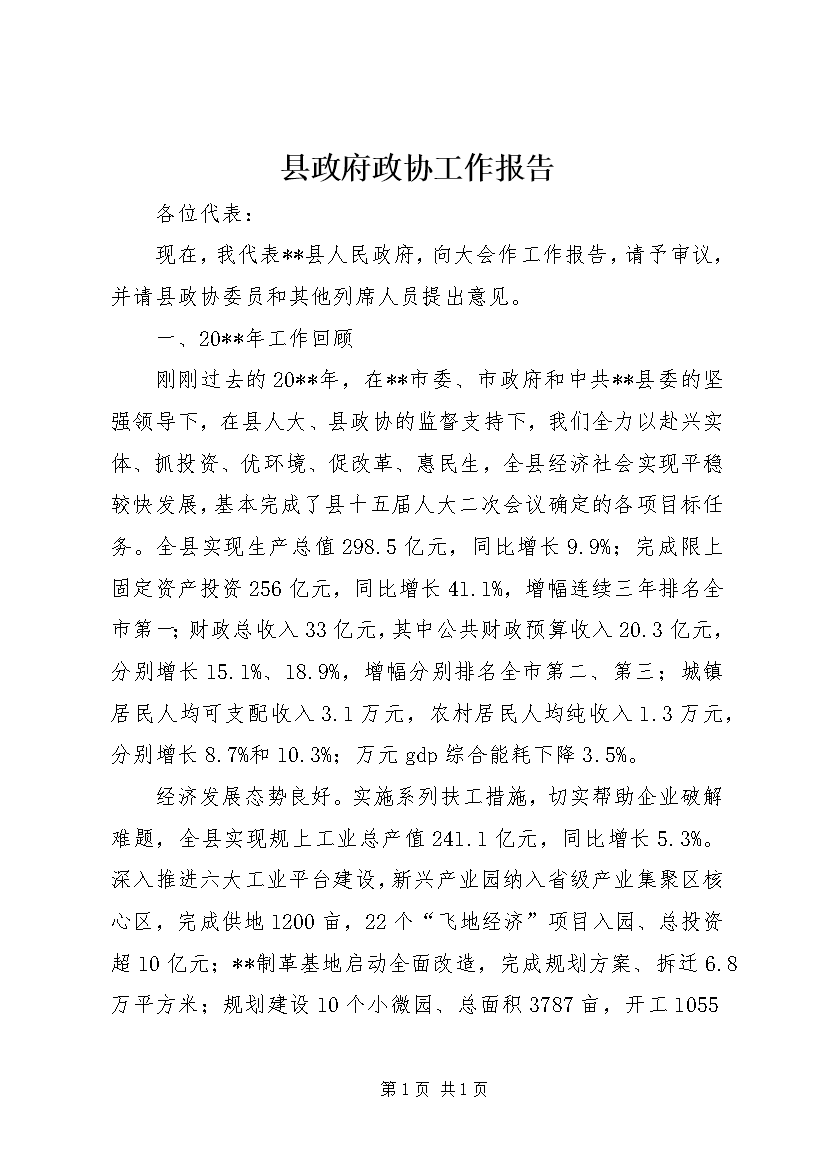 县政府政协工作报告

各位代表：

现在，我代表**县人民政府，向大会作工作报告，请予审议，并请县政协委员和其他列席人员提出意见。

一、20**年工作回顾

刚刚过去的20**年，在**市委、市政府和中共**县委的坚强领导下，在县人大、县政协的监督支持下，我们全力以赴兴实体、抓投资、优环境、促改革、惠民生，全县经济社会实现平稳较快发展，基本完成了县十五届人大二次会议确定的各项目标任务。全县实现生产总值298.5亿元，同比增长9.9%；完成限上固定资产投资256亿元，同比增长41.1%，增幅连续三年排名全市第一；财政总收入33亿元，其中公共财政预算收入20.3亿元，分别增长15.1%、18.9%，增幅分别排名全市第二、第三；城镇居民人均可支配收入3.1万元，农村居民人均纯收入1.3万元，分别增长8.7%和10.3%；万元gdp综合能耗下降3.5%。

经济发展态势良好。实施系列扶工措施，切实帮助企业破解难题，全县实现规上工业总产值241.1亿元，同比增长5.3%。深入推进六大工业平台建设，新兴产业园纳入省级产业集聚区核心区，完成供地1200亩，22个“飞地经济”项目入园、总投资超10亿元；**制革基地启动全面改造，完成规划方案、拆迁6.8万平方米；规划建设10个小微园、总面积3787亩，开工1055

第1页 共1页